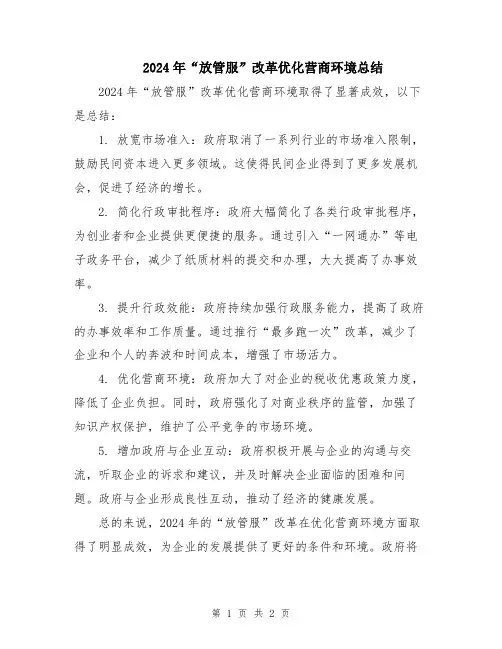 2024年“放管服”改革优化营商环境总结

2024年“放管服”改革优化营商环境取得了显著成效，以下是总结：

1. 放宽市场准入：政府取消了一系列行业的市场准入限制，鼓励民间资本进入更多领域。这使得民间企业得到了更多发展机会，促进了经济的增长。

2. 简化行政审批程序：政府大幅简化了各类行政审批程序，为创业者和企业提供更便捷的服务。通过引入“一网通办”等电子政务平台，减少了纸质材料的提交和办理，大大提高了办事效率。

3. 提升行政效能：政府持续加强行政服务能力，提高了政府的办事效率和工作质量。通过推行“最多跑一次”改革，减少了企业和个人的奔波和时间成本，增强了市场活力。

4. 优化营商环境：政府加大了对企业的税收优惠政策力度，降低了企业负担。同时，政府强化了对商业秩序的监管，加强了知识产权保护，维护了公平竞争的市场环境。

5. 增加政府与企业互动：政府积极开展与企业的沟通与交流，听取企业的诉求和建议，并及时解决企业面临的困难和问题。政府与企业形成良性互动，推动了经济的健康发展。

总的来说，2024年的“放管服”改革在优化营商环境方面取得了明显成效，为企业的发展提供了更好的条件和环境。政府将

第 1 页 共 2 页